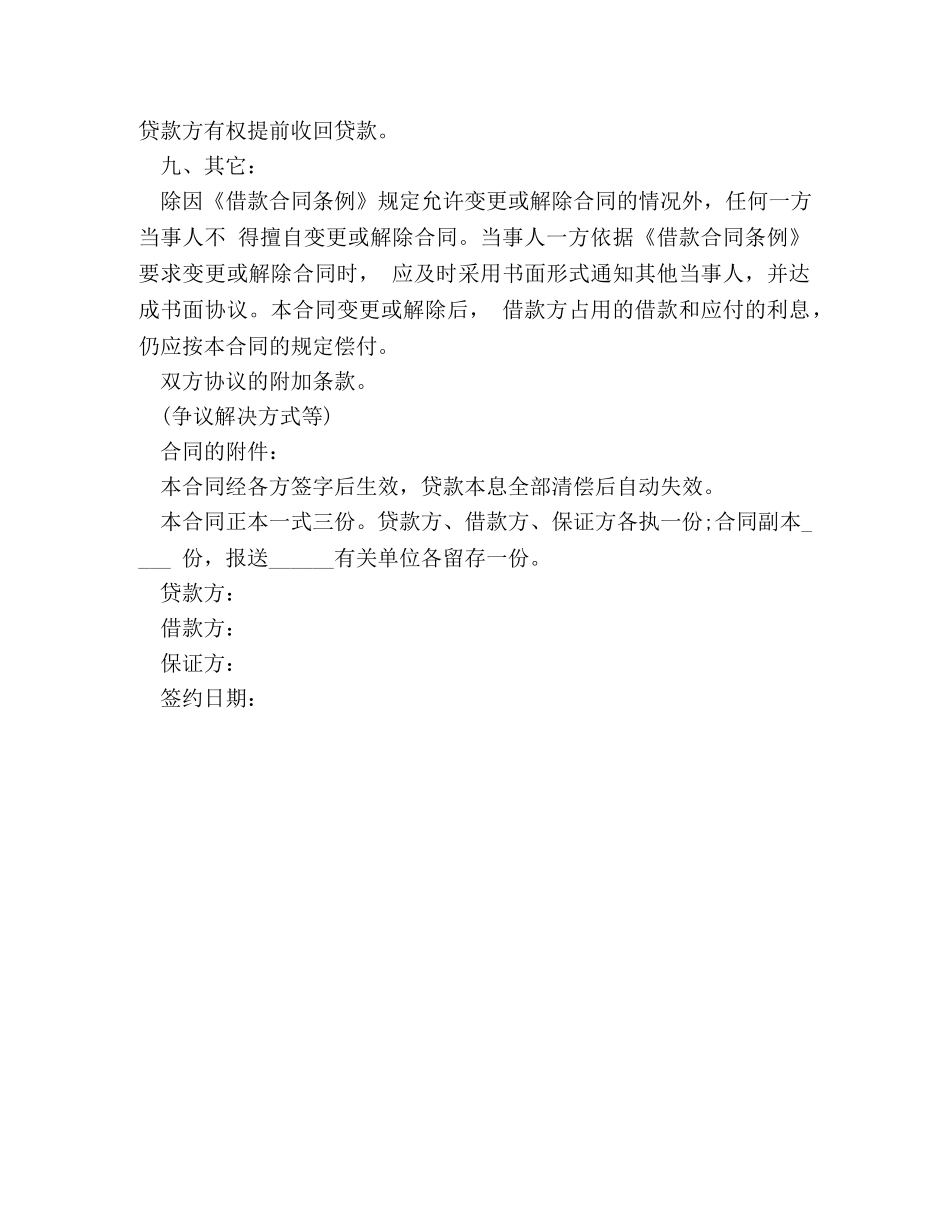 贷款方有权提前收回贷款。

九、其它：

除因《借款合同条例》规定允许变更或解除合同的情况外，任何一方当事人不 得擅自变更或解除合同。当事人一方依据《借款合同条例》要求变更或解除合同时， 应及时采用书面形式通知其他当事人，并达成书面协议。本合同变更或解除后， 借款方占用的借款和应付的利息，仍应按本合同的规定偿付。

双方协议的附加条款。

(争议解决方式等)

合同的附件：

本合同经各方签字后生效，贷款本息全部清偿后自动失效。

本合同正本一式三份。贷款方、借款方、保证方各执一份;合同副本____ 份，报送______有关单位各留存一份。

贷款方：

借款方：

保证方：

签约日期：